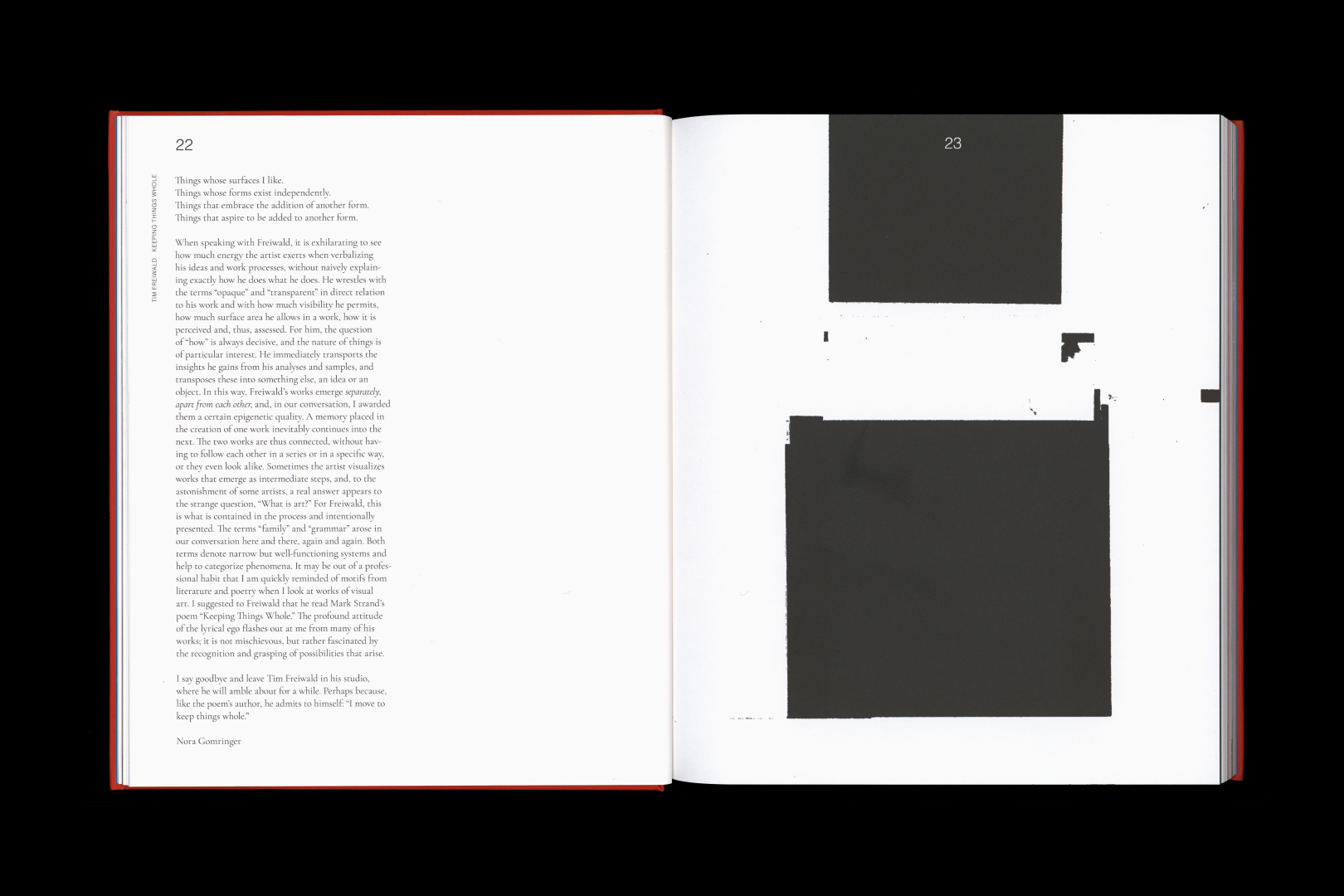 22

TIM FREIWALD KEEPING THINGS WHOLE

Things whose surfaces I like.
Things whose forms exist independently.
Things that embrace the addition of another form.
Things that aspire to be added to another form.

When speaking with Freiwald, it is exhilarating to see how much energy the artist exerts when verbalizing his ideas and work processes, without naively explaining exactly how he does what he does. He wrestles with the terms "opaque" and "transparent" in direct relation to his work and with how much visibility he permits, how much surface area he allows in a work, how it is perceived and, thus, assessed. For him, the question of "how" is always decisive, and the nature of things is of particular interest. He immediately transports the insights he gains from his analyses and samples, and transposes these into something else, an idea or an object. In this way, Freiwald's works emerge separately, apart from each other, and, in our conversation, I awarded them a certain epigenetic quality. A memory placed in the creation of one work inevitably continues into the next. The two works are thus connected, without having to follow each other in a series or in a specific way, or they even look alike. Sometimes the artist visualizes works that emerge as intermediate steps, and, to the astonishment of some artists, a real answer appears to the strange question, "What is art?" For Freiwald, this is what is contained in the process and intentionally presented. The terms "family" and "grammar" arose in our conversation here and there, again and again. Both terms denote narrow but well-functioning systems and help to categorize phenomena. It may be out of a professional habit that I am quickly reminded of motifs from literature and poetry when I look at works of visual art. I suggested to Freiwald that he read Mark Strand's poem "Keeping Things Whole." The profound attitude of the lyrical ego flashes out at me from many of his works; it is not mischievous, but rather fascinated by the recognition and grasping of possibilities that arise.

I say goodbye and leave Tim Freiwald in his studio, where he will amble about for a while. Perhaps because, like the poem's author, he admits to himself: "I move to keep things whole."

Nora Gomringer

23